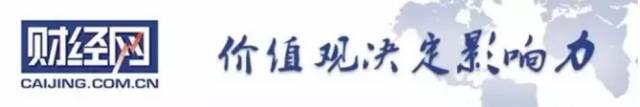 财经网
CAIJING.COM.CN
价值观决定影响力